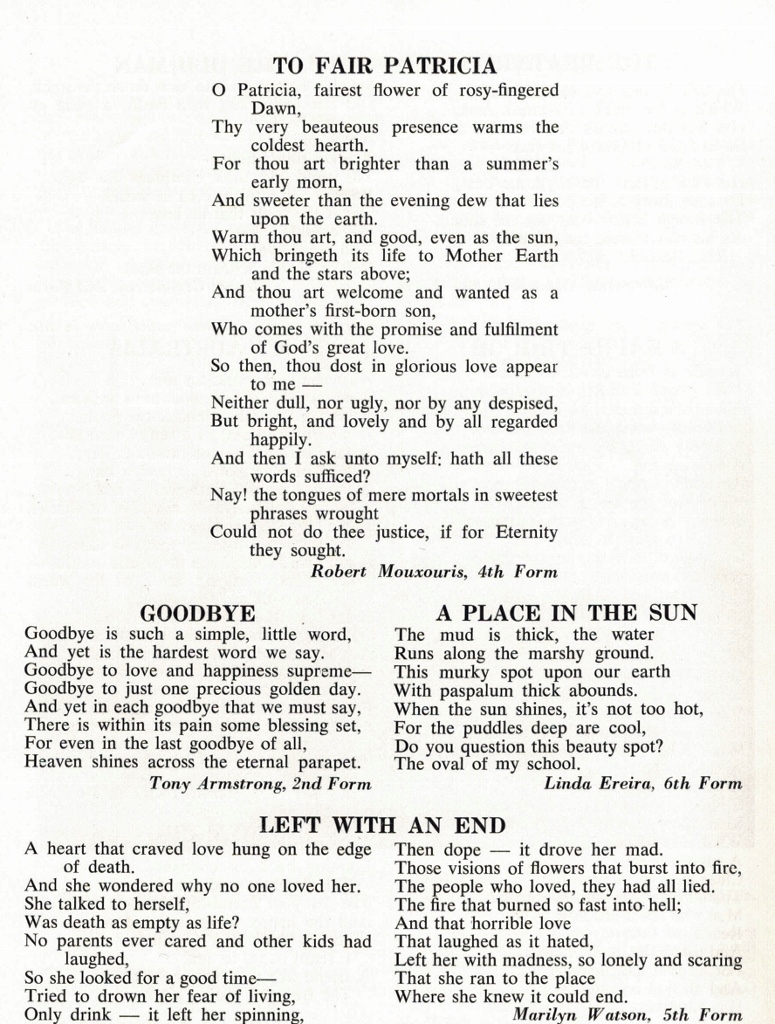 TO FAIR PATRICIA

O Patricia, fairest flower of rosy-fingered Dawn,
Thy very beauteous presence warms the coldest hearth.
For thou art brighter than a summer's early morn,
And sweeter than the evening dew that lies upon the earth.
Warm thou art, and good, even as the sun,
Which bringeth its life to Mother Earth and the stars above;
And thou art welcome and wanted as a mother's first-born son,
Who comes with the promise and fulfilment of God's great love.
So then, thou dost in glorious love appear to me —
Neither dull, nor ugly, nor by any despised,
But bright, and lovely and by all regarded happily.
And then I ask unto myself: hath all these words sufficed?
Nay! the tongues of mere mortals in sweetest phrases wrought
Could not do thee justice, if for Eternity they sought.

Robert Mouxouris, 4th Form

GOODBYE

Goodbye is such a simple, little word,
And yet is the hardest word we say.
Goodbye to love and happiness supreme—
Goodbye to just one precious golden day.
And yet in each goodbye that we must say,
There is within its pain some blessing set,
For even in the last goodbye of all,
Heaven shines across the eternal parapet.

Tony Armstrong, 2nd Form

A PLACE IN THE SUN

The mud is thick, the water
Runs along the marshy ground.
This murky spot upon our earth
With paspalum thick abounds.
When the sun shines, it's not too hot,
For the puddles deep are cool,
Do you question this beauty spot?
The oval of my school.

Linda Ereira, 6th Form

LEFT WITH AN END

A heart that craved love hung on the edge of death.
And she wondered why no one loved her.
She talked to herself,
Was death as empty as life?
No parents ever cared and other kids had laughed,
So she looked for a good time—
Tried to drown her fear of living,
Only drink — it left her spinning,

Then dope — it drove her mad.
Those visions of flowers that burst into fire,
The people who loved, they had all lied.
The fire that burned so fast into hell;
And that horrible love
That laughed as it hated,
Left her with madness, so lonely and scaring
That she ran to the place
Where she knew it could end.

Marilyn Watson, 5th Form